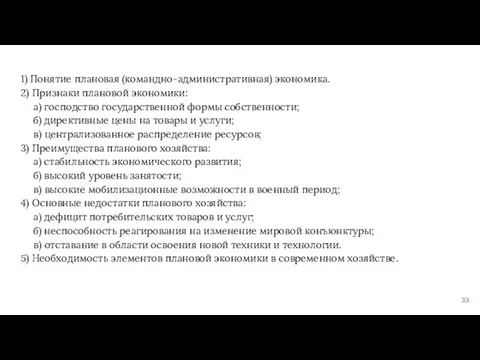 1) Понятие плановая (командно-административная) экономика.
2) Признаки плановой экономики:
а) господство государственной формы собственности;
б) директивные цены на товары и услуги;
в) централизованное распределение ресурсов;
3) Преимущества планового хозяйства:
а) стабильность экономического развития;
б) высокий уровень занятости;
в) высокие мобилизационные возможности в военный период;
4) Основные недостатки планового хозяйства:
а) дефицит потребительских товаров и услуг;
б) неспособность реагирования на изменение мировой конъюнктуры;
в) отставание в области освоения новой техники и технологии.
5) Необходимость элементов плановой экономики в современном хозяйстве.

33